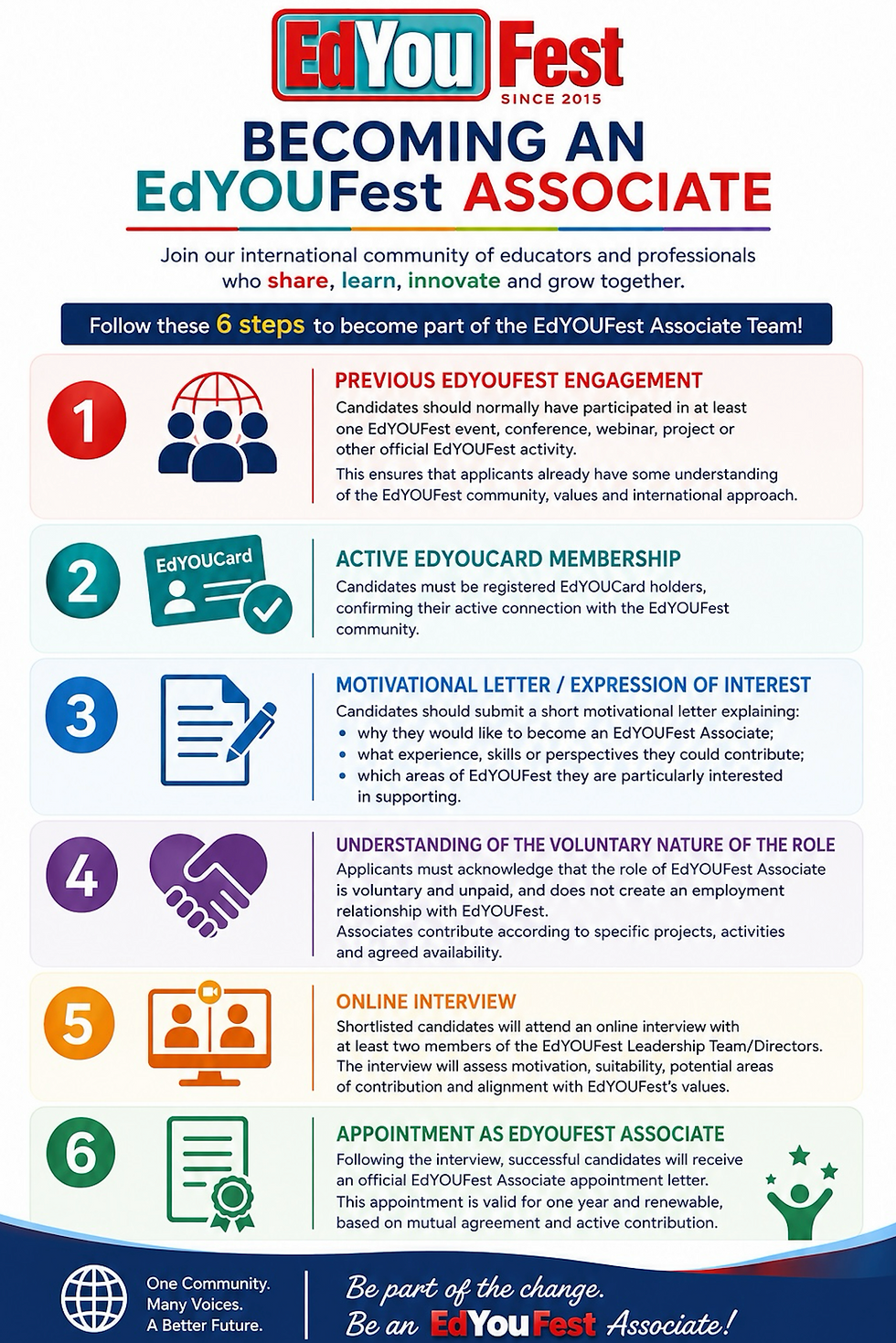 EdYou Fest
SINCE 2015

BECOMING AN EdYOUFest ASSOCIATE

Join our international community of educators and professionals who share, learn, innovate and grow together.

Follow these 6 steps to become part of the EdYOUFest Associate Team!

1

PREVIOUS EDYOUFEST ENGAGEMENT
Candidates should normally have participated in at least one EdYOUFest event, conference, webinar, project or other official EdYOUFest activity.
This ensures that applicants already have some understanding of the EdYOUFest community, values and international approach.

2

EdYOUCard

ACTIVE EDYOUCARD MEMBERSHIP
Candidates must be registered EdYOUCard holders, confirming their active connection with the EdYOUFest community.

3

MOTIVATIONAL LETTER / EXPRESSION OF INTEREST
Candidates should submit a short motivational letter explaining:
• why they would like to become an EdYOUFest Associate;
• what experience, skills or perspectives they could contribute;
• which areas of EdYOUFest they are particularly interested in supporting.

4

UNDERSTANDING OF THE VOLUNTARY NATURE OF THE ROLE
Applicants must acknowledge that the role of EdYOUFest Associate is voluntary and unpaid, and does not create an employment relationship with EdYOUFest.
Associates contribute according to specific projects, activities and agreed availability.

5

ONLINE INTERVIEW
Shortlisted candidates will attend an online interview with at least two members of the EdYOUFest Leadership Team/Directors.
The interview will assess motivation, suitability, potential areas of contribution and alignment with EdYOUFest's values.

6

APPOINTMENT AS EDYOUFEST ASSOCIATE
Following the interview, successful candidates will receive an official EdYOUFest Associate appointment letter.
This appointment is valid for one year and renewable, based on mutual agreement and active contribution.

One Community.
Many Voices.
A Better Future.

Be part of the change.
Be an EdYouFest Associate!